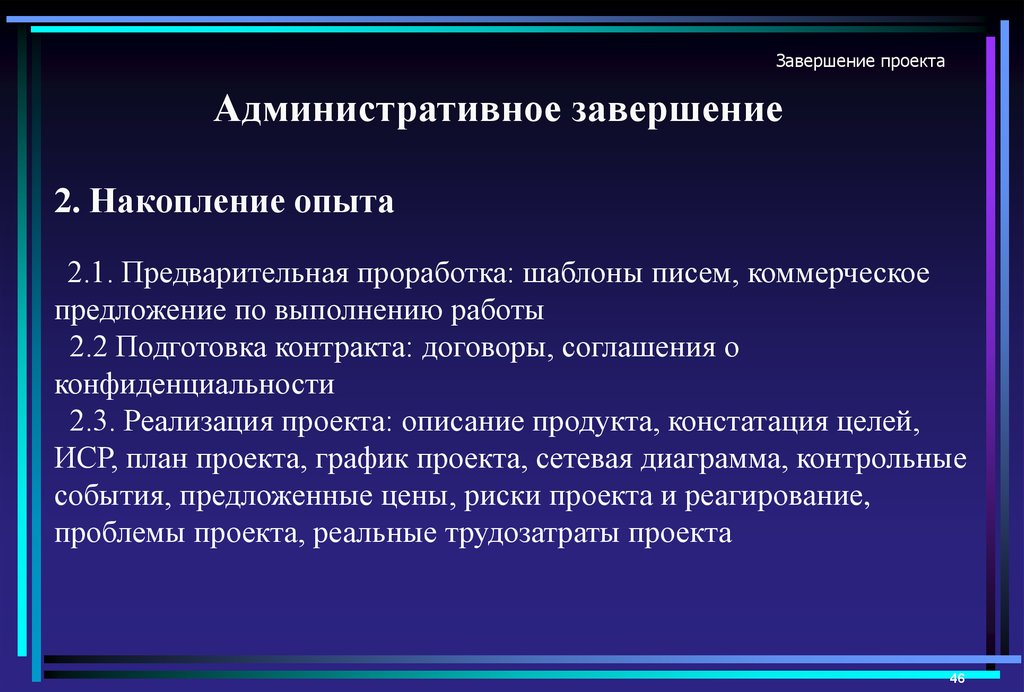 Завершение проекта

Административное завершение

2. Накопление опыта

2.1. Предварительная проработка: шаблоны писем, коммерческое предложение по выполнению работы

2.2 Подготовка контракта: договоры, соглашения о конфиденциальности

2.3. Реализация проекта: описание продукта, констатация целей, ИСР, план проекта, график проекта, сетевая диаграмма, контрольные события, предложенные цены, риски проекта и реагирование, проблемы проекта, реальные трудозатраты проекта

46